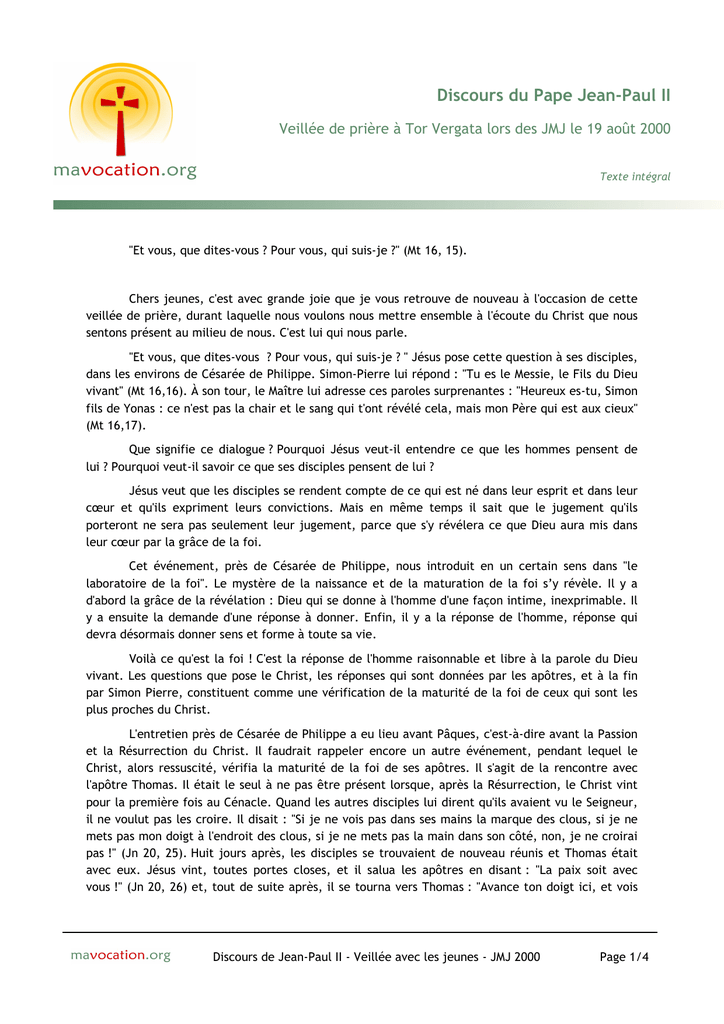 mavocation.org

Discours du Pape Jean-Paul II

Veillée de prière à Tor Vergata lors des JMJ le 19 août 2000

Texte intégral

"Et vous, que dites-vous ? Pour vous, qui suis-je ?" (Mt 16, 15).

Chers jeunes, c'est avec grande joie que je vous retrouve de nouveau à l'occasion de cette veillée de prière, durant laquelle nous voulons nous mettre ensemble à l'écoute du Christ que nous sentons présent au milieu de nous. C'est lui qui nous parle.

"Et vous, que dites-vous ? Pour vous, qui suis-je ? " Jésus pose cette question à ses disciples, dans les environs de Césarée de Philippe. Simon-Pierre lui répond : "Tu es le Messie, le Fils du Dieu vivant" (Mt 16,16). À son tour, le Maître lui adresse ces paroles surprenantes : "Heureux es-tu, Simon fils de Yonas : ce n'est pas la chair et le sang qui t'ont révélé cela, mais mon Père qui est aux cieux" (Mt 16,17).

Que signifie ce dialogue ? Pourquoi Jésus veut-il entendre ce que les hommes pensent de lui ? Pourquoi veut-il savoir ce que ses disciples pensent de lui ?

Jésus veut que les disciples se rendent compte de ce qui est né dans leur esprit et dans leur cœur et qu'ils expriment leurs convictions. Mais en même temps il sait que le jugement qu'ils porteront ne sera pas seulement leur jugement, parce que s'y révélera ce que Dieu aura mis dans leur cœur par la grâce de la foi.

Cet événement, près de Césarée de Philippe, nous introduit en un certain sens dans "le laboratoire de la foi". Le mystère de la naissance et de la maturation de la foi s'y révèle. Il y a d'abord la grâce de la révélation : Dieu qui se donne à l'homme d'une façon intime, inexprimable. Il y a ensuite la demande d'une réponse à donner. Enfin, il y a la réponse de l'homme, réponse qui devra désormais donner sens et forme à toute sa vie.

Voilà ce qu'est la foi ! C'est la réponse de l'homme raisonnable et libre à la parole du Dieu vivant. Les questions que pose le Christ, les réponses qui sont données par les apôtres, et à la fin par Simon Pierre, constituent comme une vérification de la maturité de la foi de ceux qui sont les plus proches du Christ.

L'entretien près de Césarée de Philippe a eu lieu avant Pâques, c'est-à-dire avant la Passion et la Résurrection du Christ. Il faudrait rappeler encore un autre événement, pendant lequel le Christ, alors ressuscité, vérifia la maturité de la foi de ses apôtres. Il s'agit de la rencontre avec l'apôtre Thomas. Il était le seul à ne pas être présent lorsque, après la Résurrection, le Christ vint pour la première fois au Cénacle. Quand les autres disciples lui dirent qu'ils avaient vu le Seigneur, il ne voulut pas les croire. Il disait : "Si je ne vois pas dans ses mains la marque des clous, si je ne mets pas mon doigt à l'endroit des clous, si je ne mets pas la main dans son côté, non, je ne croirai pas !" (Jn 20, 25). Huit jours après, les disciples se trouvaient de nouveau réunis et Thomas était avec eux. Jésus vint, toutes portes closes, et il salua les apôtres en disant : "La paix soit avec vous !" (Jn 20, 26) et, tout de suite après, il se tourna vers Thomas : "Avance ton doigt ici, et vois

mavocation.org Discours de Jean-Paul II - Veillée avec les jeunes - JMJ 2000 Page 1/4